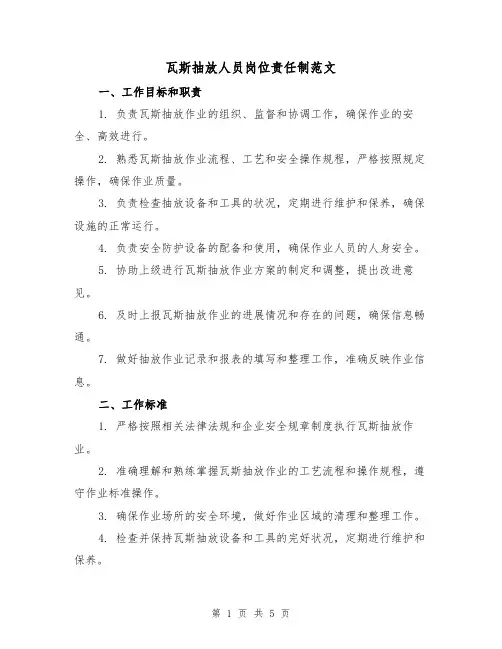 瓦斯抽放人员岗位责任制范文

一、工作目标和职责

1. 负责瓦斯抽放作业的组织、监督和协调工作，确保作业的安全、高效进行。

2. 熟悉瓦斯抽放作业流程、工艺和安全操作规程，严格按照规定操作，确保作业质量。

3. 负责检查抽放设备和工具的状况，定期进行维护和保养，确保设施的正常运行。

4. 负责安全防护设备的配备和使用，确保作业人员的人身安全。

5. 协助上级进行瓦斯抽放作业方案的制定和调整，提出改进意见。

6. 及时上报瓦斯抽放作业的进展情况和存在的问题，确保信息畅通。

7. 做好抽放作业记录和报表的填写和整理工作，准确反映作业信息。

二、工作标准

1. 严格按照相关法律法规和企业安全规章制度执行瓦斯抽放作业。

2. 准确理解和熟练掌握瓦斯抽放作业的工艺流程和操作规程，遵守作业标准操作。

3. 确保作业场所的安全环境，做好作业区域的清理和整理工作。

4. 检查并保持瓦斯抽放设备和工具的完好状况，定期进行维护和保养。

第 1 页 共 5 页